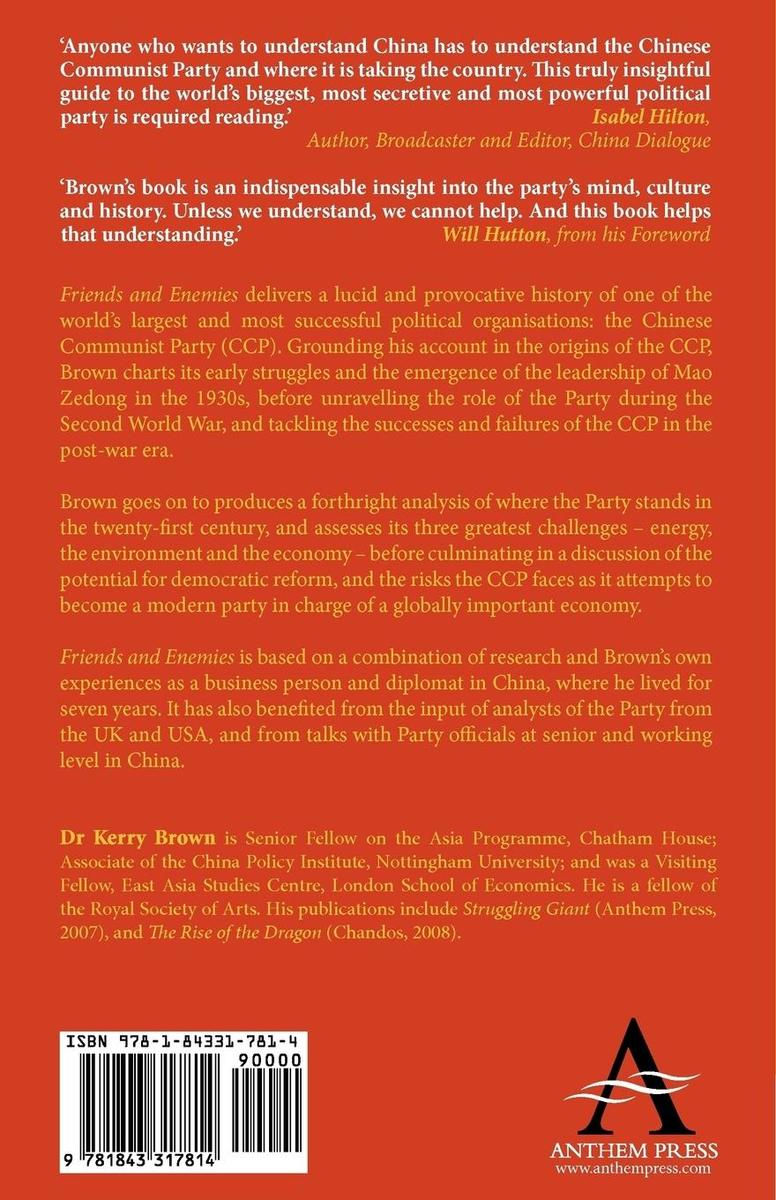 'Anyone who wants to understand China has to understand the Chinese Communist Party and where it is taking the country. This truly insightful guide to the world's biggest, most secretive and most powerful political party is required reading.'
Isabel Hilton,
Author, Broadcaster and Editor, China Dialogue

'Brown's book is an indispensable insight into the party's mind, culture and history. Unless we understand, we cannot help. And this book helps that understanding.'
Will Hutton, from his Foreword

Friends and Enemies delivers a lucid and provocative history of one of the world's largest and most successful political organisations: the Chinese Communist Party (CCP). Grounding his account in the origins of the CCP, Brown charts its early struggles and the emergence of the leadership of Mao Zedong in the 1930s, before unravelling the role of the Party during the Second World War, and tackling the successes and failures of the CCP in the post-war era.

Brown goes on to produces a forthright analysis of where the Party stands in the twenty-first century, and assesses its three greatest challenges – energy, the environment and the economy – before culminating in a discussion of the potential for democratic reform, and the risks the CCP faces as it attempts to become a modern party in charge of a globally important economy.

Friends and Enemies is based on a combination of research and Brown's own experiences as a business person and diplomat in China, where he lived for seven years. It has also benefited from the input of analysts of the Party from the UK and USA, and from talks with Party officials at senior and working level in China.

Dr Kerry Brown is Senior Fellow on the Asia Programme, Chatham House; Associate of the China Policy Institute, Nottingham University; and was a Visiting Fellow, East Asia Studies Centre, London School of Economics. He is a fellow of the Royal Society of Arts. His publications include Struggling Giant (Anthem Press, 2007), and The Rise of the Dragon (Chandos, 2008).

ISBN 978-1-84331-781-4
90000
9 781843 317814

ANTHEM PRESS
www.anthempress.com